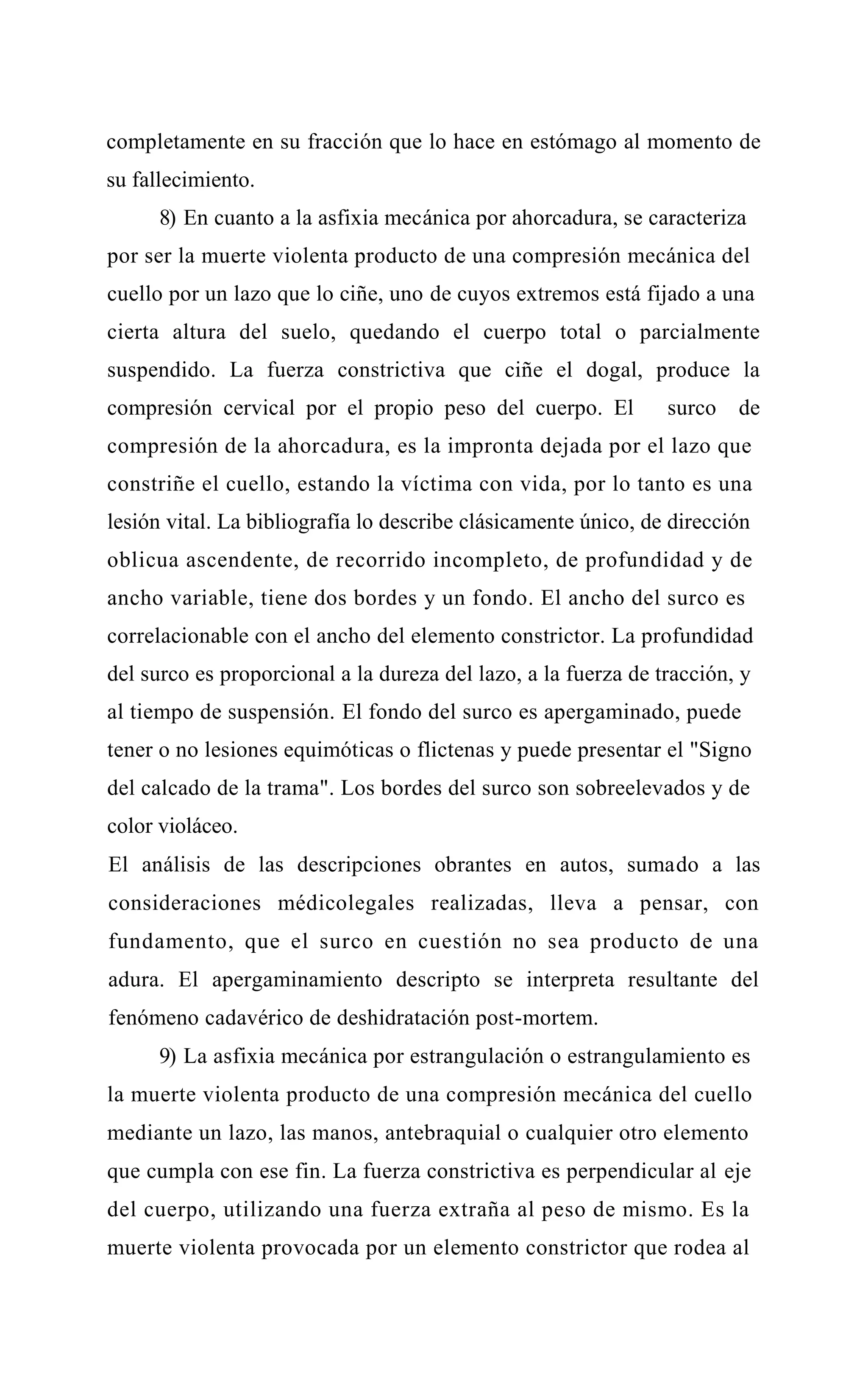 completamente en su fracción que lo hace en estómago al momento de su fallecimiento.

8) En cuanto a la asfixia mecánica por ahorcadura, se caracteriza por ser la muerte violenta producto de una compresión mecánica del cuello por un lazo que lo ciñe, uno de cuyos extremos está fijado a una cierta altura del suelo, quedando el cuerpo total o parcialmente suspendido. La fuerza constrictiva que ciñe el dogal, produce la compresión cervical por el propio peso del cuerpo. El surco de compresión de la ahorcadura, es la impronta dejada por el lazo que constriñe el cuello, estando la víctima con vida, por lo tanto es una lesión vital. La bibliografía lo describe clásicamente único, de dirección oblicua ascendente, de recorrido incompleto, de profundidad y de ancho variable, tiene dos bordes y un fondo. El ancho del surco es correlacionable con el ancho del elemento constrictor. La profundidad del surco es proporcional a la dureza del lazo, a la fuerza de tracción, y al tiempo de suspensión. El fondo del surco es apergaminado, puede tener o no lesiones equimóticas o flictenas y puede presentar el "Signo del calcado de la trama". Los bordes del surco son sobreelevados y de color violáceo.
El análisis de las descripciones obrantes en autos, sumado a las consideraciones médicolegales realizadas, lleva a pensar, con fundamento, que el surco en cuestión no sea producto de una adura. El apergaminamiento descripto se interpreta resultante del fenómeno cadavérico de deshidratación post-mortem.

9) La asfixia mecánica por estrangulación o estrangulamiento es la muerte violenta producto de una compresión mecánica del cuello mediante un lazo, las manos, antebraquial o cualquier otro elemento que cumpla con ese fin. La fuerza constrictiva es perpendicular al eje del cuerpo, utilizando una fuerza extraña al peso de mismo. Es la muerte violenta provocada por un elemento constrictor que rodea al